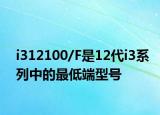 i312100/F是12代i3系列中的最低端型号